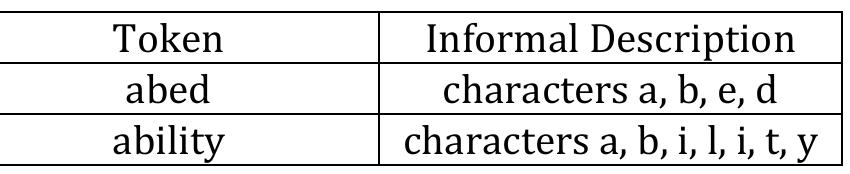 | Token | Informal Description |
|---|---|
| abed | characters a, b, e, d |
| ability | characters a, b, i, l, i, t, y |